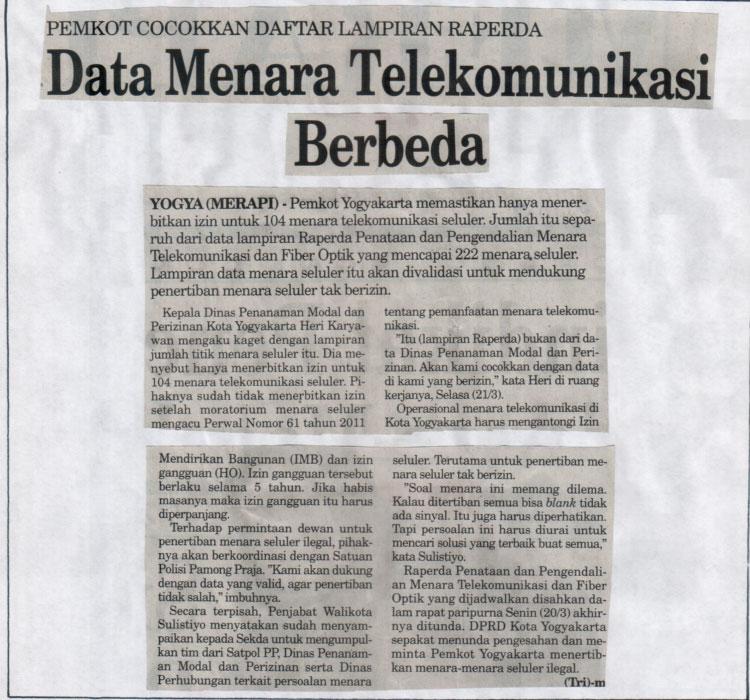 PEMKOT COCOKKAN DAFTAR LAMPIRAN RAPERDA

Data Menara Telekomunikasi Berbeda

YOGYA (MERAPI) - Pemkot Yogyakarta memastikan hanya menerbitkan izin untuk 104 menara telekomunikasi seluler. Jumlah itu separuh dari data lampiran Raperda Penataan dan Pengendalian Menara Telekomunikasi dan Fiber Optik yang mencapai 222 menara seluler. Lampiran data menara seluler itu akan divalidasi untuk mendukung penertiban menara seluler tak berizin.

Kepala Dinas Penanaman Modal dan Perizinan Kota Yogyakarta Heri Karyawan mengaku kaget dengan lampiran jumlah titik menara seluler itu. Dia menyebut hanya menerbitkan izin untuk 104 menara telekomunikasi seluler. Pihaknya sudah tidak menerbitkan izin setelah moratorium menara seluler mengacu Perwal Nomor 61 tahun 2011 tentang pemanfaatan menara telekomunikasi.

"Itu (lampiran Raperda) bukan dari data Dinas Penanaman Modal dan Perizinan. Akan kami cocokkan dengan data di kami yang berizin," kata Heri di ruang kerjanya, Selasa (21/3).

Operasional menara telekomunikasi di Kota Yogyakarta harus mengantongi Izin Mendirikan Bangunan (IMB) dan izin gangguan (HO). Izin gangguan tersebut berlaku selama 5 tahun. Jika habis masanya maka izin gangguan itu harus diperpanjang.

Terhadap permintaan dewan untuk penertiban menara seluler ilegal, pihaknya akan berkoordinasi dengan Satuan Polisi Pamong Praja. "Kami akan dukung dengan data yang valid, agar penertiban tidak salah," imbuhnya.

Secara terpisah, Penjabat Walikota Sulistiyo menyatakan sudah menyampaikan kepada Sekda untuk mengumpulkan tim dari Satpol PP, Dinas Penanaman Modal dan Perizinan serta Dinas Perhubungan terkait persoalan menara seluler. Terutama untuk penertiban menara seluler tak berizin.

"Soal menara ini memang dilema. Kalau ditertiban semua bisa blank tidak ada sinyal. Itu juga harus diperhatikan. Tapi persoalan ini harus diurai untuk mencari solusi yang terbaik buat semua," kata Sulistiyo.

Raperda Penataan dan Pengendalian Menara Telekomunikasi dan Fiber Optik yang dijadwalkan disahkan dalam rapat paripurna Senin (20/3) akhirnya ditunda. DPRD Kota Yogyakarta sepakat menunda pengesahan dan meminta Pemkot Yogyakarta menertibkan menara-menara seluler ilegal.

(Tri)-m